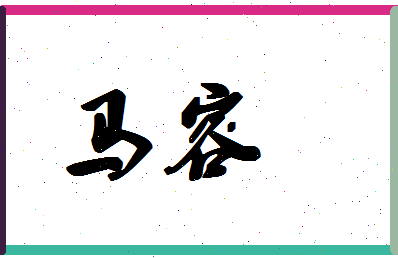 马容